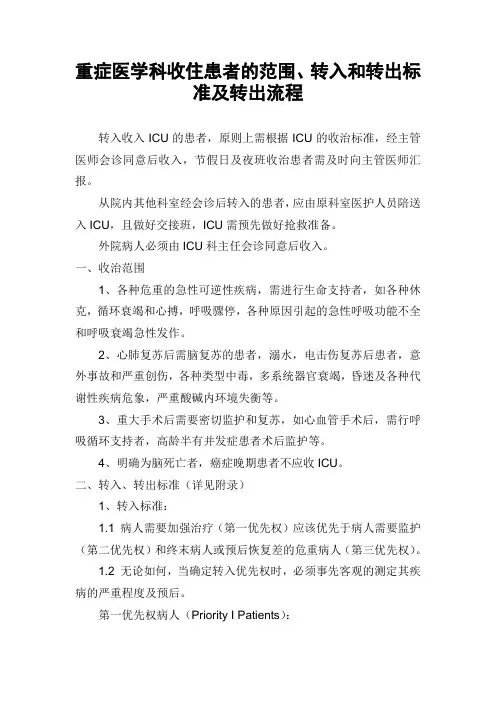 重症医学科收住患者的范围、转入和转出标准及转出流程

转入收入 ICU 的患者，原则上需根据 ICU 的收治标准，经主管医师会诊同意后收入，节假日及夜班收治患者需及时向主管医师汇报。

从院内其他科室经会诊后转入的患者，应由原科室医护人员陪送入 ICU，且做好交接班，ICU 需预先做好抢救准备。

外院病人必须由 ICU 科主任会诊同意后收入。

一、收治范围

1、各种危重的急性可逆性疾病，需进行生命支持者，如各种休克，循环衰竭和心搏，呼吸骤停，各种原因引起的急性呼吸功能不全和呼吸衰竭急性发作。

2、心肺复苏后需脑复苏的患者，溺水，电击伤复苏后患者，意外事故和严重创伤，各种类型中毒，多系统器官衰竭，昏迷及各种代谢性疾病危象，严重酸碱内环境失衡等。

3、重大手术后需要密切监护和复苏，如心血管手术后，需行呼吸循环支持者，高龄半有并发症患者术后监护等。

4、明确为脑死亡者，癌症晚期患者不应收 ICU。

二、转入、转出标准（详见附录）

1、转入标准：

1.1 病人需要加强治疗（第一优先权）应该优先于病人需要监护（第二优先权）和终末病人或预后恢复差的危重病人（第三优先权）。

1.2 无论如何，当确定转入优先权时，必须事先客观的测定其疾病的严重程度及预后。

第一优先权病人（Priority I Patients）：